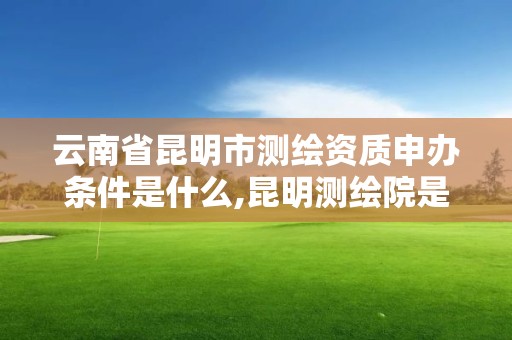 云南省昆明市测绘资质申办条件是什么,昆明测绘院是